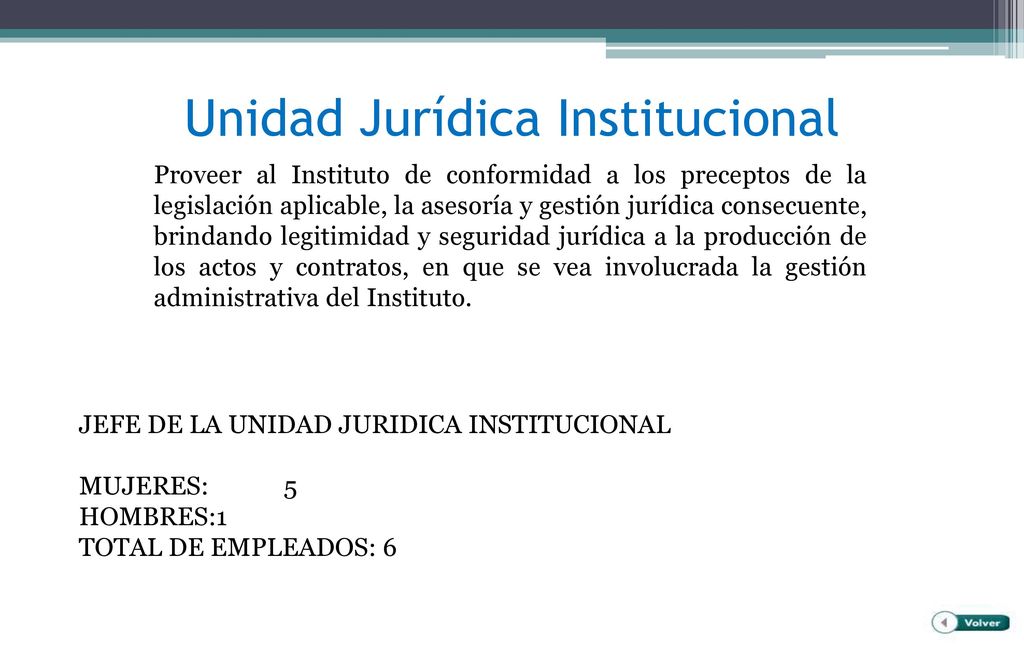 Unidad Jurídica Institucional

Proveer al Instituto de conformidad a los preceptos de la legislación aplicable, la asesoría y gestión jurídica consecuente, brindando legitimidad y seguridad jurídica a la producción de los actos y contratos, en que se vea involucrada la gestión administrativa del Instituto.

JEFE DE LA UNIDAD JURIDICA INSTITUCIONAL

MUJERES: 5
HOMBRES:1
TOTAL DE EMPLEADOS: 6

Volver